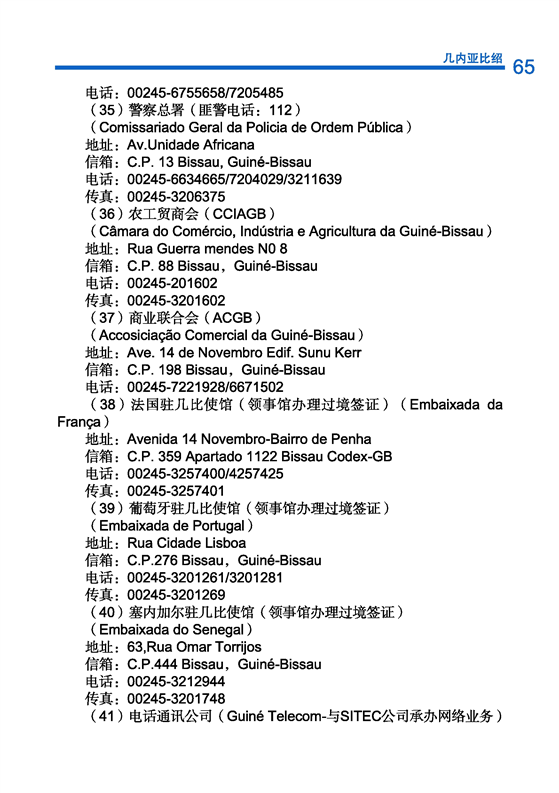 几内亚比绍 65

电话：00245-6755658/7205485
（35）警察总署（匪警电话：112）
（Comissariado Geral da Policia de Ordem Pública）
地址：Av.Unidade Africana
信箱：C.P. 13 Bissau, Guiné-Bissau
电话：00245-6634665/7204029/3211639
传真：00245-3206375
（36）农工贸商会（CCIAGB）
（Câmara do Comércio, Indústria e Agricultura da Guiné-Bissau）
地址：Rua Guerra mendes N0 8
信箱：C.P. 88 Bissau，Guiné-Bissau
电话：00245-201602
传真：00245-3201602
（37）商业联合会（ACGB）
（Accosiciação Comercial da Guiné-Bissau）
地址：Ave. 14 de Novembro Edif. Sunu Kerr
信箱：C.P. 198 Bissau，Guiné-Bissau
电话：00245-7221928/6671502
（38）法国驻几比使馆（领事馆办理过境签证）（Embaixada da França）
地址：Avenida 14 Novembro-Bairro de Penha
信箱：C.P. 359 Apartado 1122 Bissau Codex-GB
电话：00245-3257400/4257425
传真：00245-3257401
（39）葡萄牙驻几比使馆（领事馆办理过境签证）
（Embaixada de Portugal）
地址：Rua Cidade Lisboa
信箱：C.P.276 Bissau，Guiné-Bissau
电话：00245-3201261/3201281
传真：00245-3201269
（40）塞内加尔驻几比使馆（领事馆办理过境签证）
（Embaixada do Senegal）
地址：63,Rua Omar Torrijos
信箱：C.P.444 Bissau，Guiné-Bissau
电话：00245-3212944
传真：00245-3201748
（41）电话通讯公司（Guiné Telecom-与SITEC公司承办网络业务）